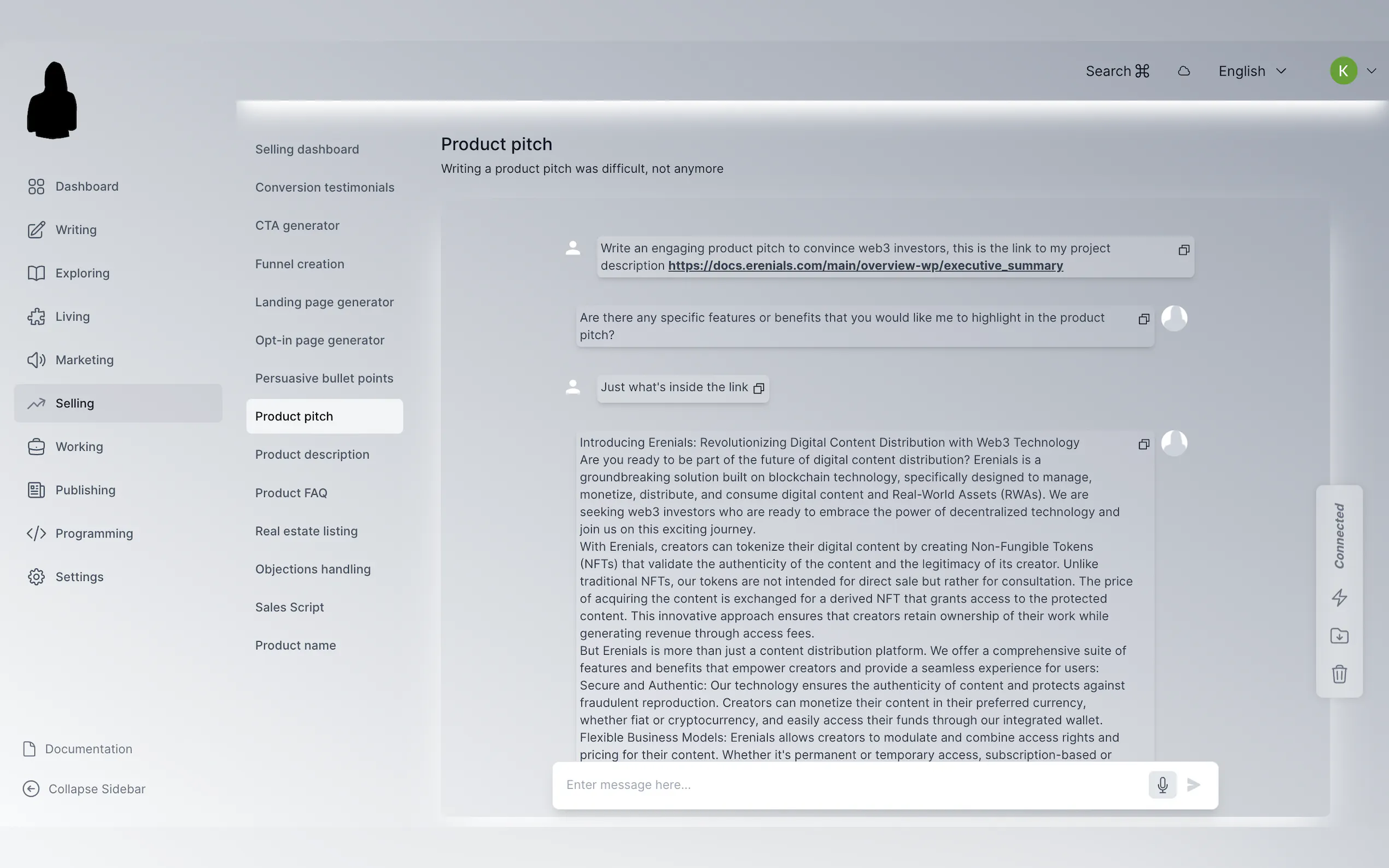 Search ⌘ English K

Dashboard
Writing
Exploring
Living
Marketing
Selling
Working
Publishing
Programming
Settings

Documentation
Collapse Sidebar

Selling dashboard
Conversion testimonials
CTA generator
Funnel creation
Landing page generator
Opt-in page generator
Persuasive bullet points
Product pitch
Product description
Product FAQ
Real estate listing
Objections handling
Sales Script
Product name

Product pitch
Writing a product pitch was difficult, not anymore

Write an engaging product pitch to convince web3 investors, this is the link to my project description https://docs.erenials.com/main/overview-wp/executive_summary

Are there any specific features or benefits that you would like me to highlight in the product pitch?

Just what's inside the link

Introducing Erenials: Revolutionizing Digital Content Distribution with Web3 Technology
Are you ready to be part of the future of digital content distribution? Erenials is a groundbreaking solution built on blockchain technology, specifically designed to manage, monetize, distribute, and consume digital content and Real-World Assets (RWAs). We are seeking web3 investors who are ready to embrace the power of decentralized technology and join us on this exciting journey.
With Erenials, creators can tokenize their digital content by creating Non-Fungible Tokens (NFTs) that validate the authenticity of the content and the legitimacy of its creator. Unlike traditional NFTs, our tokens are not intended for direct sale but rather for consultation. The price of acquiring the content is exchanged for a derived NFT that grants access to the protected content. This innovative approach ensures that creators retain ownership of their work while generating revenue through access fees.
But Erenials is more than just a content distribution platform. We offer a comprehensive suite of features and benefits that empower creators and provide a seamless experience for users:
Secure and Authentic: Our technology ensures the authenticity of content and protects against fraudulent reproduction. Creators can monetize their content in their preferred currency, whether fiat or cryptocurrency, and easily access their funds through our integrated wallet.
Flexible Business Models: Erenials allows creators to modulate and combine access rights and pricing for their content. Whether it's permanent or temporary access, subscription-based or

Connected

Enter message here...